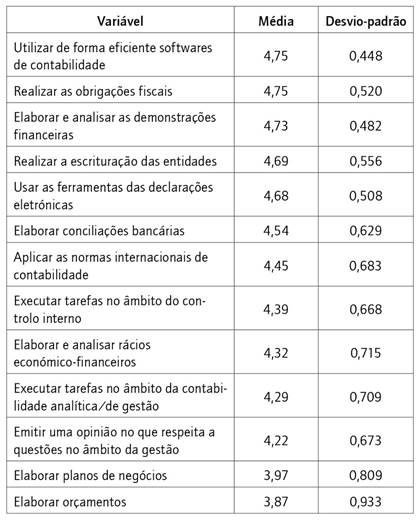 | Variável | Média | Desvio-padrão |
|---|---|---|
| Utilizar de forma eficiente softwares de contabilidade | 4,75 | 0,448 |
| Realizar as obrigações fiscais | 4,75 | 0,520 |
| Elaborar e analisar as demonstrações financeiras | 4,73 | 0,482 |
| Realizar a escrituração das entidades | 4,69 | 0,556 |
| Usar as ferramentas das declarações eletrónicas | 4,68 | 0,508 |
| Elaborar conciliações bancárias | 4,54 | 0,629 |
| Aplicar as normas internacionais de contabilidade | 4,45 | 0,683 |
| Executar tarefas no âmbito do controlo interno | 4,39 | 0,668 |
| Elaborar e analisar rácios económico-financeiros | 4,32 | 0,715 |
| Executar tarefas no âmbito da contabilidade analítica/de gestão | 4,29 | 0,709 |
| Emitir uma opinião no que respeita a questões no âmbito da gestão | 4,22 | 0,673 |
| Elaborar planos de negócios | 3,97 | 0,809 |
| Elaborar orçamentos | 3,87 | 0,933 |